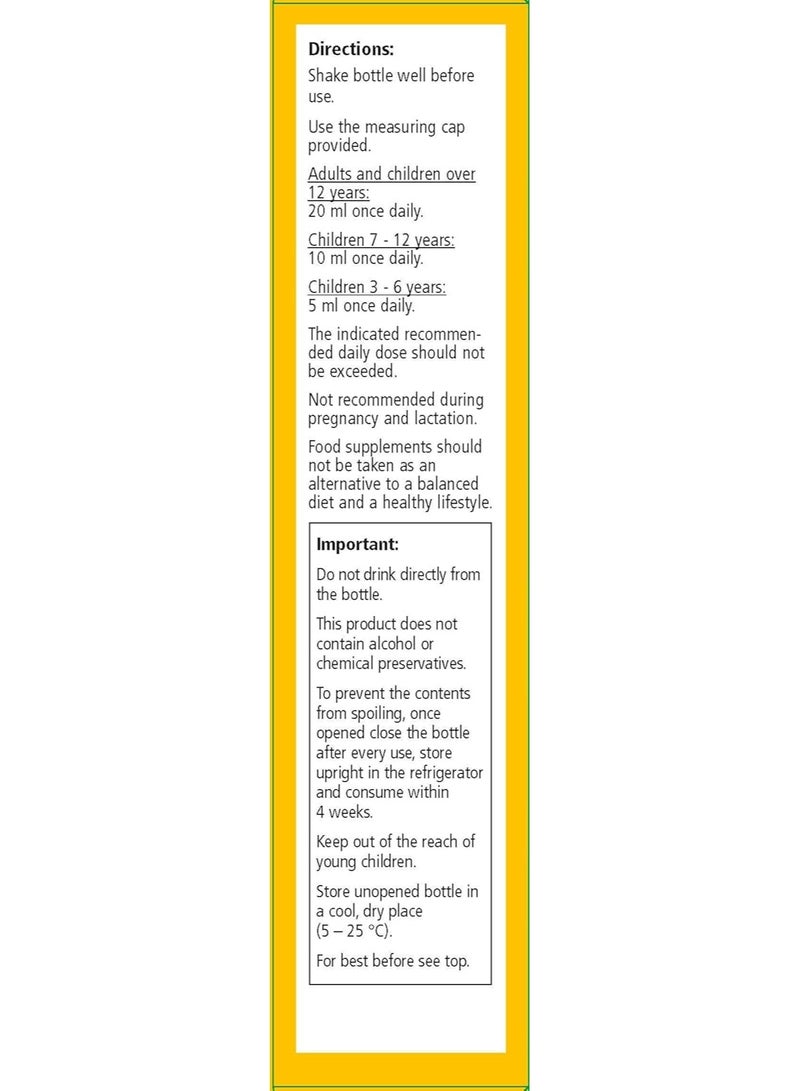 Directions:

Shake bottle well before use.

Use the measuring cap provided.

Adults and children over 12 years:
20 ml once daily.

Children 7 - 12 years:
10 ml once daily.

Children 3 - 6 years:
5 ml once daily.

The indicated recommended daily dose should not be exceeded.

Not recommended during pregnancy and lactation.

Food supplements should not be taken as an alternative to a balanced diet and a healthy lifestyle.

Important:

Do not drink directly from the bottle.

This product does not contain alcohol or chemical preservatives.

To prevent the contents from spoiling, once opened close the bottle after every use, store upright in the refrigerator and consume within 4 weeks.

Keep out of the reach of young children.

Store unopened bottle in a cool, dry place (5 – 25 °C).

For best before see top.